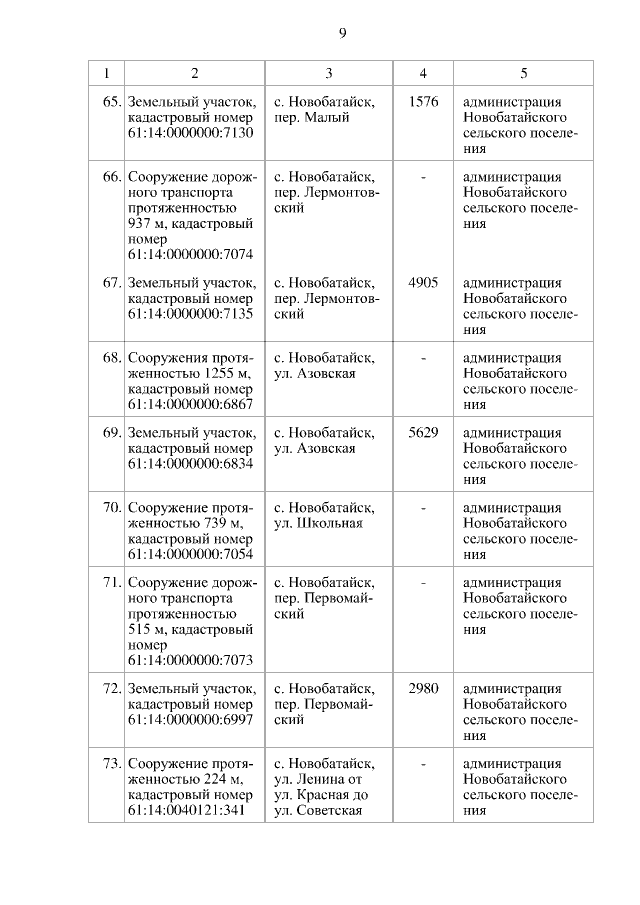 9

| 1 | 2 | 3 | 4 | 5 |
|---|---|---|---|---|
| 65. | Земельный участок, кадастровый номер 61:14:0000000:7130 | с. Новобатайск, пер. Малый | 1576 | администрация Новобатайского сельского поселения |
| 66. | Сооружение дорожного транспорта протяженностью 937 м, кадастровый номер 61:14:0000000:7074 | с. Новобатайск, пер. Лермонтовский | - | администрация Новобатайского сельского поселения |
| 67. | Земельный участок, кадастровый номер 61:14:0000000:7135 | с. Новобатайск, пер. Лермонтовский | 4905 | администрация Новобатайского сельского поселения |
| 68. | Сооружения протяженностью 1255 м, кадастровый номер 61:14:0000000:6867 | с. Новобатайск, ул. Азовская | - | администрация Новобатайского сельского поселения |
| 69. | Земельный участок, кадастровый номер 61:14:0000000:6834 | с. Новобатайск, ул. Азовская | 5629 | администрация Новобатайского сельского поселения |
| 70. | Сооружение протяженностью 739 м, кадастровый номер 61:14:0000000:7054 | с. Новобатайск, ул. Школьная | - | администрация Новобатайского сельского поселения |
| 71. | Сооружение дорожного транспорта протяженностью 515 м, кадастровый номер 61:14:0000000:7073 | с. Новобатайск, пер. Первомайский | - | администрация Новобатайского сельского поселения |
| 72. | Земельный участок, кадастровый номер 61:14:0000000:6997 | с. Новобатайск, пер. Первомайский | 2980 | администрация Новобатайского сельского поселения |
| 73. | Сооружение протяженностью 224 м, кадастровый номер 61:14:0040121:341 | с. Новобатайск, ул. Ленина от ул. Красная до ул. Советская | - | администрация Новобатайского сельского поселения |